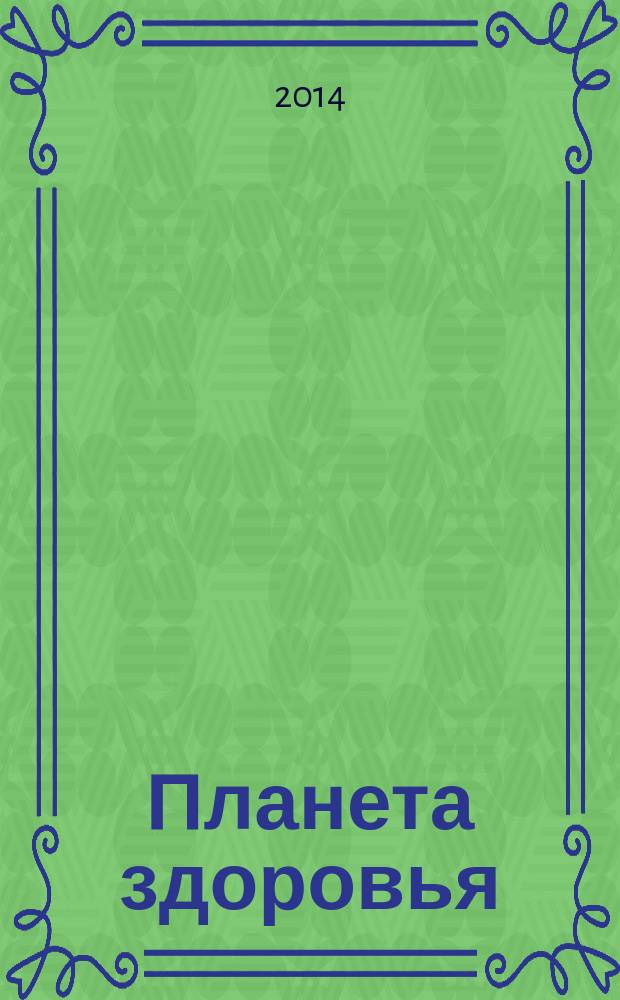 2014

Планета здоровья